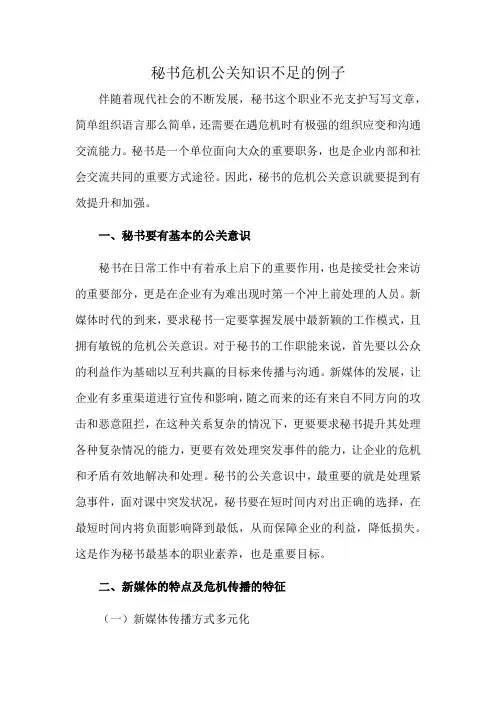 秘书危机公关知识不足的例子

伴随着现代社会的不断发展，秘书这个职业不光支护写写文章，简单组织语言那么简单，还需要在遇危机时有极强的组织应变和沟通交流能力。秘书是一个单位面向大众的重要职务，也是企业内部和社会交流共同的重要方式途径。因此，秘书的危机公关意识就要提到有效提升和加强。

一、秘书要有基本的公关意识

秘书在日常工作中有着承上启下的重要作用，也是接受社会来访的重要部分，更是在企业有为难出现时第一个冲上前处理的人员。新媒体时代的到来，要求秘书一定要掌握发展中最新颖的工作模式，且拥有敏锐的危机公关意识。对于秘书的工作职能来说，首先要以公众的利益作为基础以互利共赢的目标来传播与沟通。新媒体的发展，让企业有多重渠道进行宣传和影响，随之而来的还有来自不同方向的攻击和恶意阻拦，在这种关系复杂的情况下，更要要求秘书提升其处理各种复杂情况的能力，更要有效处理突发事件的能力，让企业的危机和矛盾有效地解决和处理。秘书的公关意识中，最重要的就是处理紧急事件，面对课中突发状况，秘书要在短时间内对出正确的选择，在最短时间内将负面影响降到最低，从而保障企业的利益，降低损失。这是作为秘书最基本的职业素养，也是重要目标。

二、新媒体的特点及危机传播的特征

（一）新媒体传播方式多元化